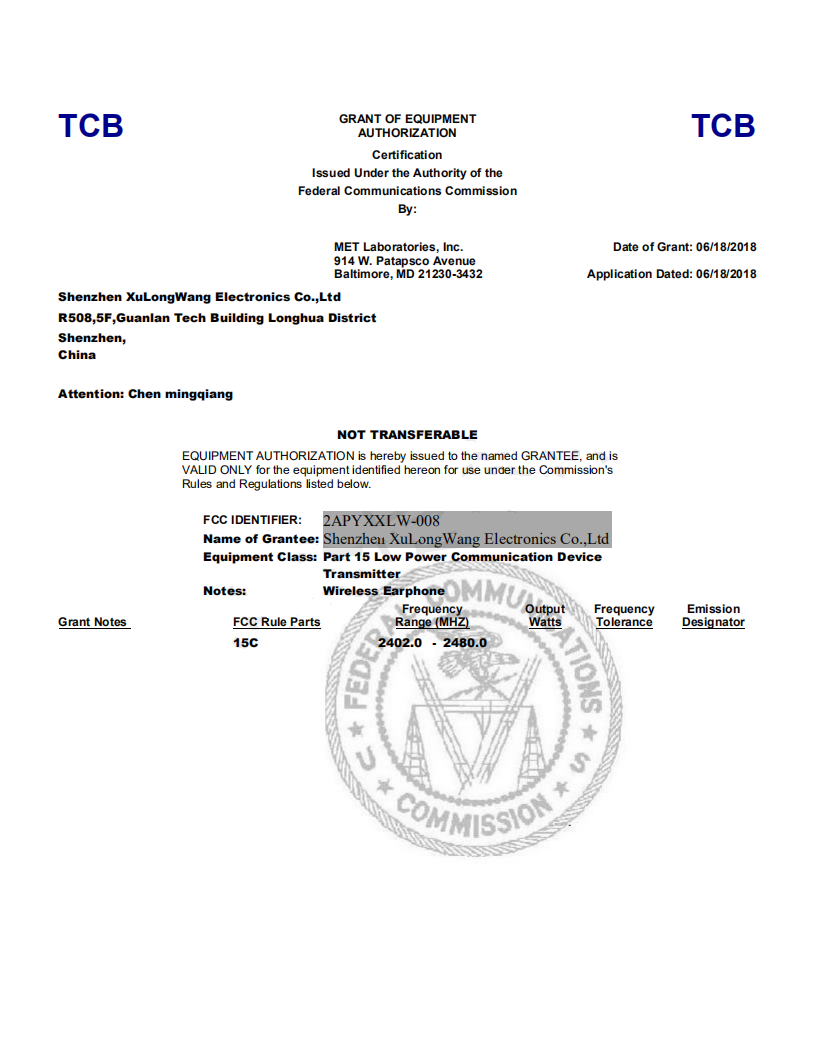 TCB

GRANT OF EQUIPMENT AUTHORIZATION

TCB

Certification
Issued Under the Authority of the
Federal Communications Commission
By:

MET Laboratories, Inc.
914 W. Patapsco Avenue
Baltimore, MD 21230-3432

Date of Grant: 06/18/2018

Application Dated: 06/18/2018

Shenzhen XuLongWang Electronics Co.,Ltd
R508,5F,Guanlan Tech Building Longhua District
Shenzhen,
China

Attention: Chen mingqiang

NOT TRANSFERABLE

EQUIPMENT AUTHORIZATION is hereby issued to the named GRANTEE, and is VALID ONLY for the equipment identified hereon for use under the Commission's Rules and Regulations listed below.

FCC IDENTIFIER: 2APYXXLW-008
Name of Grantee: Shenzhen XuLongWang Electronics Co.,Ltd
Equipment Class: Part 15 Low Power Communication Device Transmitter
Notes: Wireless Earphone

| Grant Notes | FCC Rule Parts | Frequency Range (MHZ) | Output Watts | Frequency Tolerance | Emission Designator |
|---|---|---|---|---|---|
| | 15C | 2402.0 - 2480.0 | | | |

FEDERAL COMMUNICATIONS COMMISSION U S